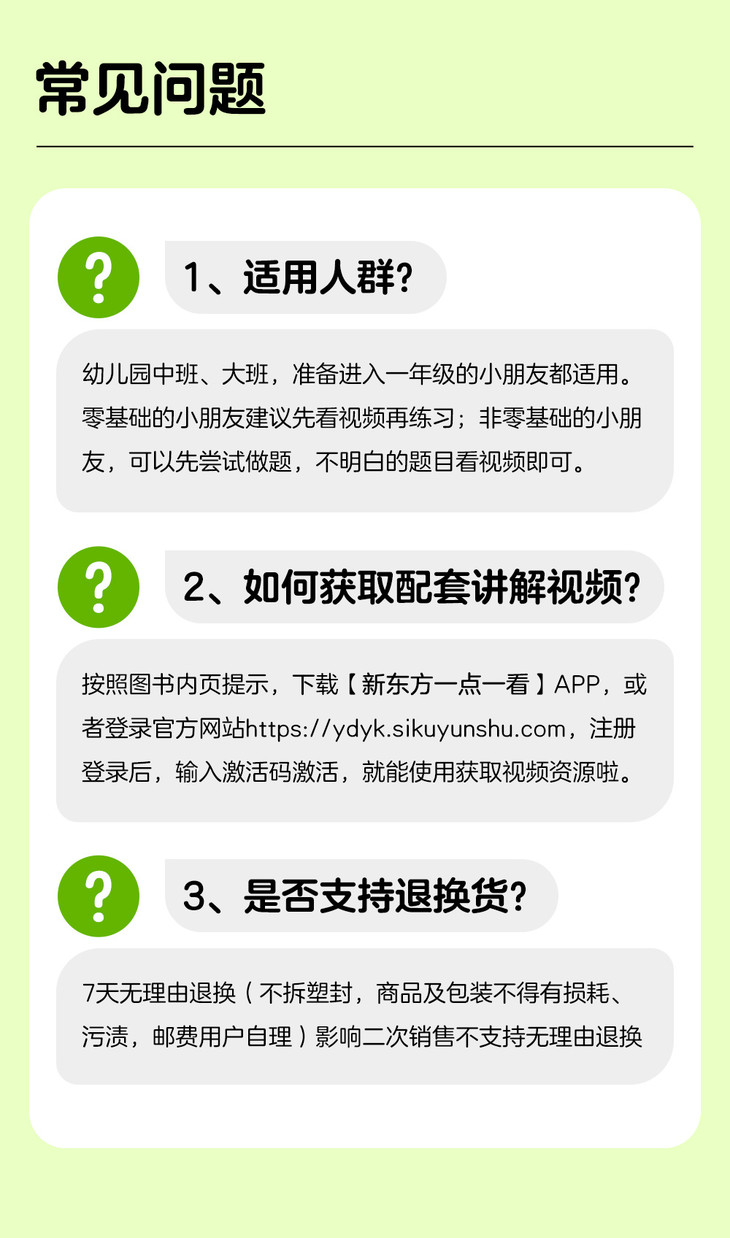 常见问题

?

1、适用人群?

幼儿园中班、大班，准备进入一年级的小朋友都适用。零基础的小朋友建议先看视频再练习；非零基础的小朋友，可以先尝试做题，不明白的题目看视频即可。

?

2、如何获取配套讲解视频?

按照图书内页提示，下载【新东方一点一看】APP，或者登录官方网站https://ydyk.sikuyunshu.com，注册登录后，输入激活码激活，就能使用获取视频资源啦。

?

3、是否支持退换货?

7天无理由退换（不拆塑封，商品及包装不得有损耗、污渍，邮费用户自理）影响二次销售不支持无理由退换